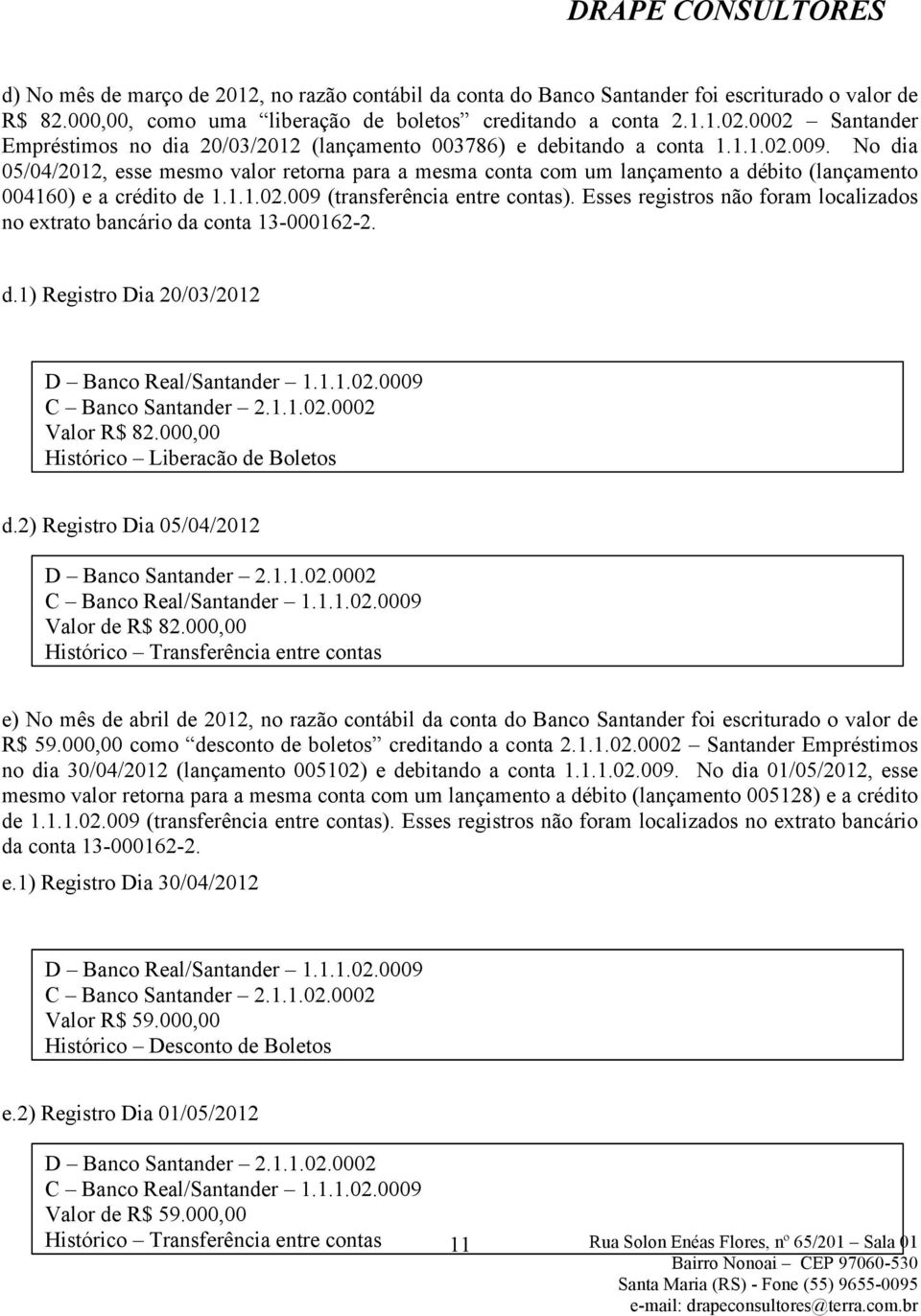 DRAPE CONSULTORES

d) No mês de março de 2012, no razão contábil da conta do Banco Santander foi escriturado o valor de R$ 82.000,00, como uma “liberação de boletos” creditando a conta 2.1.1.02.0002 – Santander Empréstimos no dia 20/03/2012 (lançamento 003786) e debitando a conta 1.1.1.02.009. No dia 05/04/2012, esse mesmo valor retorna para a mesma conta com um lançamento a débito (lançamento 004160) e a crédito de 1.1.1.02.009 (transferência entre contas). Esses registros não foram localizados no extrato bancário da conta 13-000162-2.

d.1) Registro Dia 20/03/2012

D – Banco Real/Santander – 1.1.1.02.0009
C – Banco Santander – 2.1.1.02.0002
Valor R$ 82.000,00
Histórico – Liberacão de Boletos

d.2) Registro Dia 05/04/2012

D – Banco Santander – 2.1.1.02.0002
C – Banco Real/Santander – 1.1.1.02.0009
Valor de R$ 82.000,00
Histórico – Transferência entre contas

e) No mês de abril de 2012, no razão contábil da conta do Banco Santander foi escriturado o valor de R$ 59.000,00 como “desconto de boletos” creditando a conta 2.1.1.02.0002 – Santander Empréstimos no dia 30/04/2012 (lançamento 005102) e debitando a conta 1.1.1.02.009. No dia 01/05/2012, esse mesmo valor retorna para a mesma conta com um lançamento a débito (lançamento 005128) e a crédito de 1.1.1.02.009 (transferência entre contas). Esses registros não foram localizados no extrato bancário da conta 13-000162-2.

e.1) Registro Dia 30/04/2012

D – Banco Real/Santander – 1.1.1.02.0009
C – Banco Santander – 2.1.1.02.0002
Valor R$ 59.000,00
Histórico – Desconto de Boletos

e.2) Registro Dia 01/05/2012

D – Banco Santander – 2.1.1.02.0002
C – Banco Real/Santander – 1.1.1.02.0009
Valor de R$ 59.000,00
Histórico – Transferência entre contas

11

Rua Solon Enéas Flores, nº 65/201 – Sala 01
Bairro Nonoai – CEP 97060-530
Santa Maria (RS) - Fone (55) 9655-0095
e-mail: drapeconsultores@terra.com.br